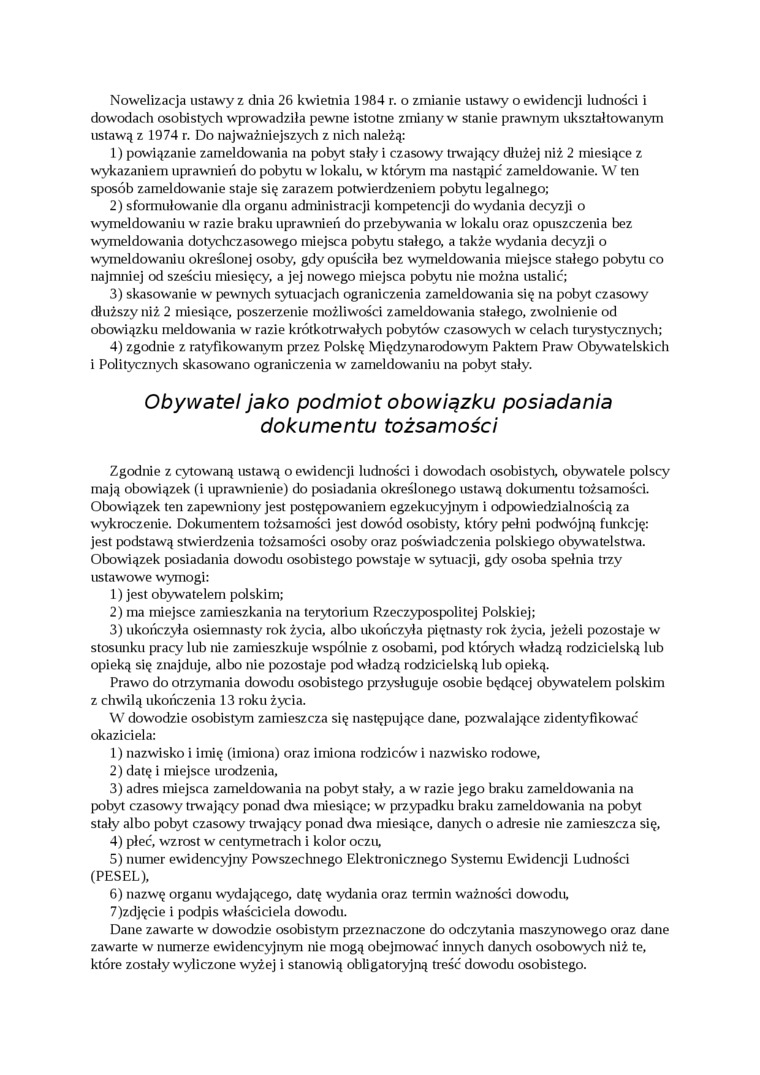 Nowelizacja ustawy z dnia 26 kwietnia 1984 r. o zmianie ustawy o ewidencji ludności i dowodach osobistych wprowadziła pewne istotne zmiany w stanie prawnym ukształtowanym ustawą z 1974 r. Do najważniejszych z nich należą:

1) powiązanie zameldowania na pobyt stały i czasowy trwający dłużej niż 2 miesiące z wykazaniem uprawnień do pobytu w lokalu, w którym ma nastąpić zameldowanie. W ten sposób zameldowanie staje się zarazem potwierdzeniem pobytu legalnego;

2) sformułowanie dla organu administracji kompetencji do wydania decyzji o wymeldowaniu w razie braku uprawnień do przebywania w lokalu oraz opuszczenia bez wymeldowania dotychczasowego miejsca pobytu stałego, a także wydania decyzji o wymeldowaniu określonej osoby, gdy opuściła bez wymeldowania miejsce stałego pobytu co najmniej od sześciu miesięcy, a jej nowego miejsca pobytu nie można ustalić;

3) skasowanie w pewnych sytuacjach ograniczenia zameldowania się na pobyt czasowy dłuższy niż 2 miesiące, poszerzenie możliwości zameldowania stałego, zwolnienie od obowiązku meldowania w razie krótkotrwałych pobytów czasowych w celach turystycznych;

4) zgodnie z ratyfikowanym przez Polskę Międzynarodowym Paktem Praw Obywatelskich i Politycznych skasowano ograniczenia w zameldowaniu na pobyt stały.

Obywatel jako podmiot obowiązku posiadania dokumentu tożsamości

Zgodnie z cytowaną ustawą o ewidencji ludności i dowodach osobistych, obywatele polscy mają obowiązek (i uprawnienie) do posiadania określonego ustawą dokumentu tożsamości. Obowiązek ten zapewniony jest postępowaniem egzekucyjnym i odpowiedzialnością za wykroczenie. Dokumentem tożsamości jest dowód osobisty, który pełni podwójną funkcję: jest podstawą stwierdzenia tożsamości osoby oraz poświadczenia polskiego obywatelstwa. Obowiązek posiadania dowodu osobistego powstaje w sytuacji, gdy osoba spełnia trzy ustawowe wymogi:

1) jest obywatelem polskim;

2) ma miejsce zamieszkania na terytorium Rzeczypospolitej Polskiej;

3) ukończyła osiemnasty rok życia, albo ukończyła piętnasty rok życia, jeżeli pozostaje w stosunku pracy lub nie zamieszkuje wspólnie z osobami, pod których władzą rodzicielską lub opieką się znajduje, albo nie pozostaje pod władzą rodzicielską lub opieką.

Prawo do otrzymania dowodu osobistego przysługuje osobie będącej obywatelem polskim z chwilą ukończenia 13 roku życia.

W dowodzie osobistym zamieszcza się następujące dane, pozwalające zidentyfikować okaziciela:

1) nazwisko i imię (imiona) oraz imiona rodziców i nazwisko rodowe,

2) datę i miejsce urodzenia,

3) adres miejsca zameldowania na pobyt stały, a w razie jego braku zameldowania na pobyt czasowy trwający ponad dwa miesiące; w przypadku braku zameldowania na pobyt stały albo pobyt czasowy trwający ponad dwa miesiące, danych o adresie nie zamieszcza się,

4) płeć, wzrost w centymetrach i kolor oczu,

5) numer ewidencyjny Powszechnego Elektronicznego Systemu Ewidencji Ludności (PESEL),

6) nazwę organu wydającego, datę wydania oraz termin ważności dowodu,

7)zdjęcie i podpis właściciela dowodu.

Dane zawarte w dowodzie osobistym przeznaczone do odczytania maszynowego oraz dane zawarte w numerze ewidencyjnym nie mogą obejmować innych danych osobowych niż te, które zostały wyliczone wyżej i stanowią obligatoryjną treść dowodu osobistego.